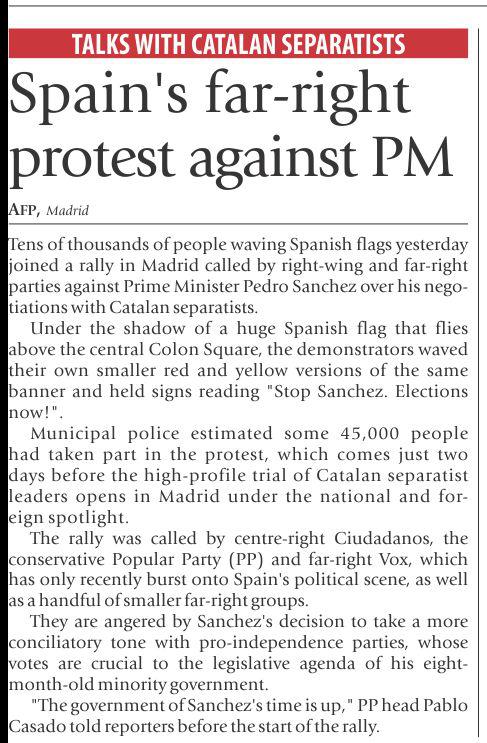 TALKS WITH CATALAN SEPARATISTS

Spain's far-right protest against PM

AFP, Madrid

Tens of thousands of people waving Spanish flags yesterday joined a rally in Madrid called by right-wing and far-right parties against Prime Minister Pedro Sanchez over his negotiations with Catalan separatists.

Under the shadow of a huge Spanish flag that flies above the central Colon Square, the demonstrators waved their own smaller red and yellow versions of the same banner and held signs reading "Stop Sanchez. Elections now!".

Municipal police estimated some 45,000 people had taken part in the protest, which comes just two days before the high-profile trial of Catalan separatist leaders opens in Madrid under the national and foreign spotlight.

The rally was called by centre-right Ciudadanos, the conservative Popular Party (PP) and far-right Vox, which has only recently burst onto Spain's political scene, as well as a handful of smaller far-right groups.

They are angered by Sanchez's decision to take a more conciliatory tone with pro-independence parties, whose votes are crucial to the legislative agenda of his eight-month-old minority government.

"The government of Sanchez's time is up," PP head Pablo Casado told reporters before the start of the rally.